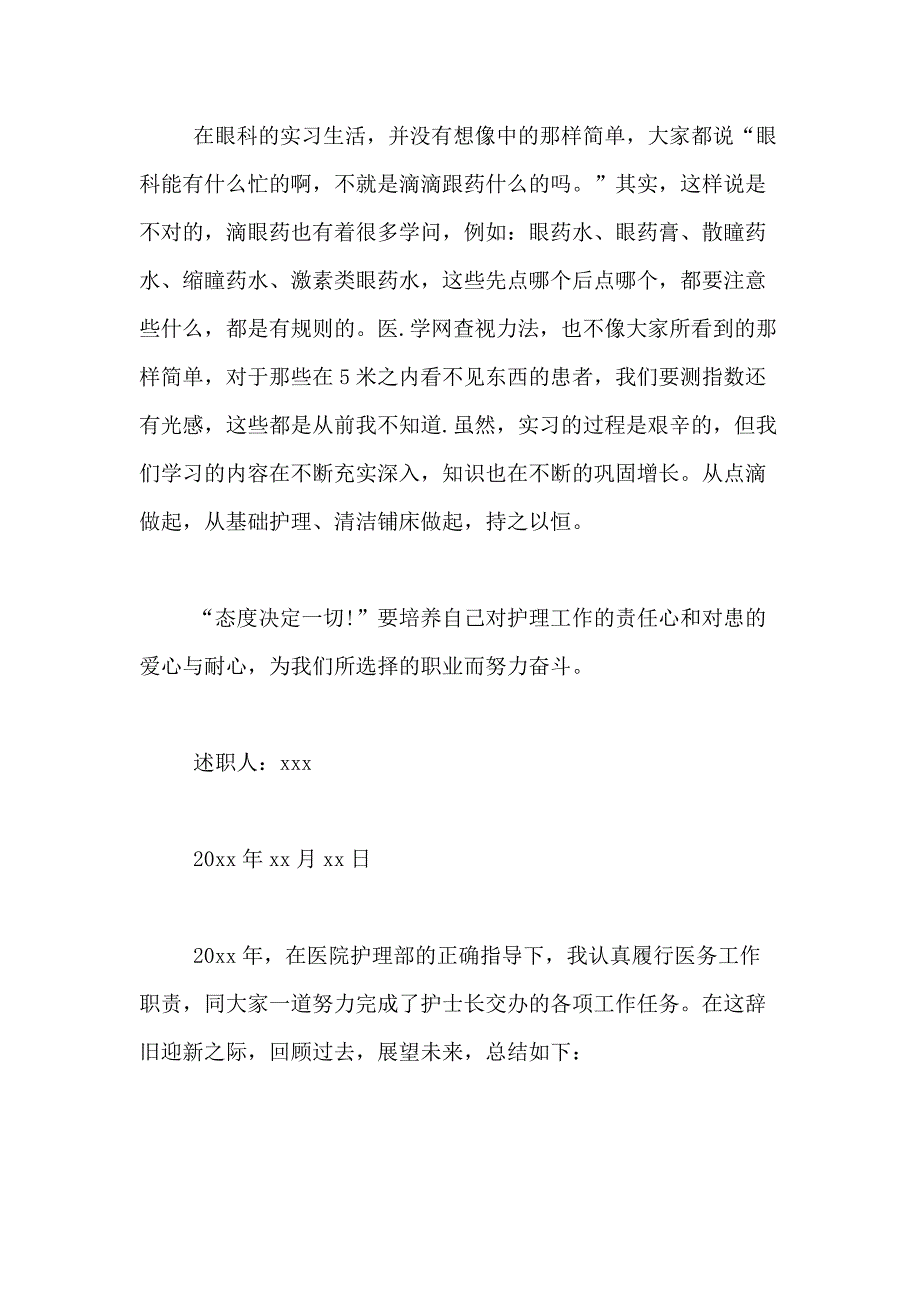 在眼科的实习生活，并没有想像中的那样简单，大家都说“眼科能有什么忙的啊，不就是滴滴跟药什么的吗。”其实，这样说是不对的，滴眼药也有着很多学问，例如：眼药水、眼药膏、散瞳药水、缩瞳药水、激素类眼药水，这些先点哪个后点哪个，都要注意些什么，都是有规则的。医.学网查视力法，也不像大家所看到的那样简单，对于那些在5米之内看不见东西的患者，我们要测指数还有光感，这些都是从前我不知道.虽然，实习的过程是艰辛的，但我们学习的内容在不断充实深入，知识也在不断的巩固增长。从点滴做起，从基础护理、清洁铺床做起，持之以恒。

“态度决定一切!”要培养自己对护理工作的责任心和对患的爱心与耐心，为我们所选择的职业而努力奋斗。

述职人：xxx

20xx年xx月xx日

20xx年，在医院护理部的正确指导下，我认真履行医务工作职责，同大家一道努力完成了护士长交办的各项工作任务。在这辞旧迎新之际，回顾过去，展望未来，总结如下：